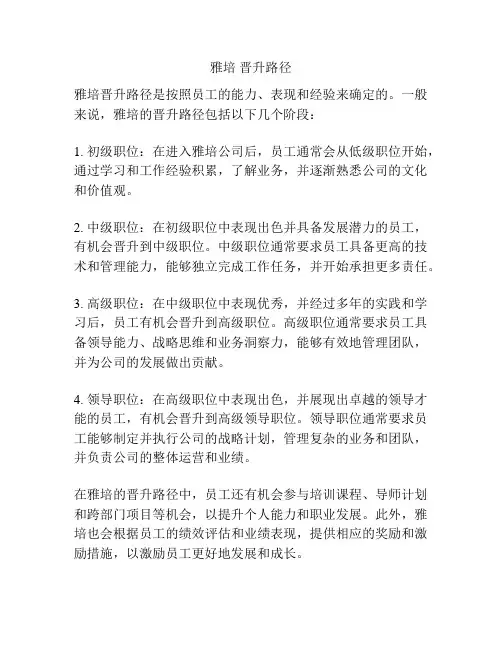 雅培 晋升路径

雅培晋升路径是按照员工的能力、表现和经验来确定的。一般来说，雅培的晋升路径包括以下几个阶段：

1. 初级职位：在进入雅培公司后，员工通常会从低级职位开始，通过学习和工作经验积累，了解业务，并逐渐熟悉公司的文化和价值观。

2. 中级职位：在初级职位中表现出色并具备发展潜力的员工，有机会晋升到中级职位。中级职位通常要求员工具备更高的技术和管理能力，能够独立完成工作任务，并开始承担更多责任。

3. 高级职位：在中级职位中表现优秀，并经过多年的实践和学习后，员工有机会晋升到高级职位。高级职位通常要求员工具备领导能力、战略思维和业务洞察力，能够有效地管理团队，并为公司的发展做出贡献。

4. 领导职位：在高级职位中表现出色，并展现出卓越的领导才能的员工，有机会晋升到高级领导职位。领导职位通常要求员工能够制定并执行公司的战略计划，管理复杂的业务和团队，并负责公司的整体运营和业绩。

在雅培的晋升路径中，员工还有机会参与培训课程、导师计划和跨部门项目等机会，以提升个人能力和职业发展。此外，雅培也会根据员工的绩效评估和业绩表现，提供相应的奖励和激励措施，以激励员工更好地发展和成长。